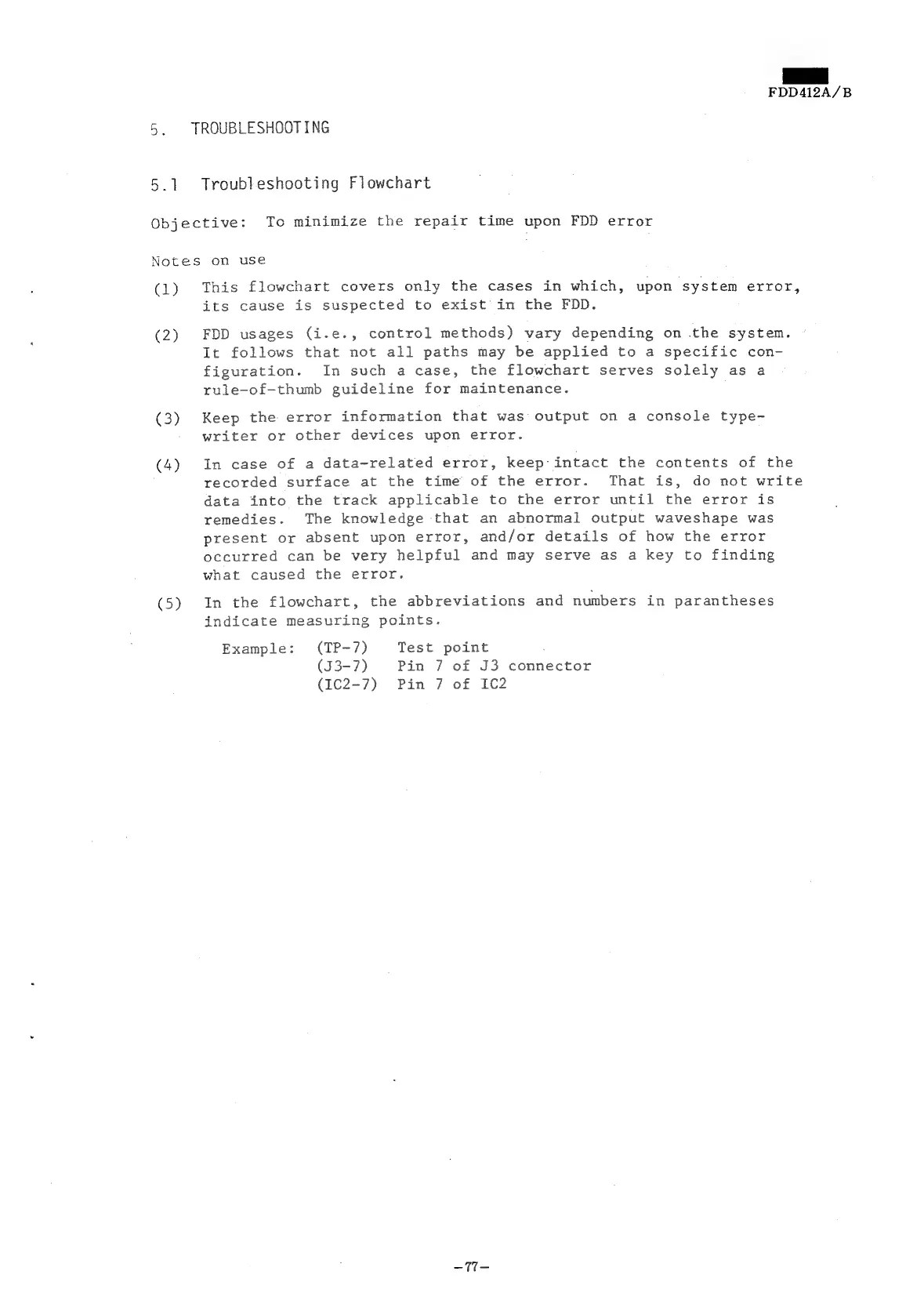 FDD412A/B

5. TROUBLESHOOTING

5.1 Troubleshooting Flowchart

Objective: To minimize the repair time upon FDD error

Notes on use

(1) This flowchart covers only the cases in which, upon system error, its cause is suspected to exist in the FDD.

(2) FDD usages (i.e., control methods) vary depending on the system. It follows that not all paths may be applied to a specific configuration. In such a case, the flowchart serves solely as a rule-of-thumb guideline for maintenance.

(3) Keep the error information that was output on a console typewriter or other devices upon error.

(4) In case of a data-related error, keep intact the contents of the recorded surface at the time of the error. That is, do not write data into the track applicable to the error until the error is remedies. The knowledge that an abnormal output waveshape was present or absent upon error, and/or details of how the error occurred can be very helpful and may serve as a key to finding what caused the error.

(5) In the flowchart, the abbreviations and numbers in parantheses indicate measuring points.

Example: (TP-7) Test point
(J3-7) Pin 7 of J3 connector
(IC2-7) Pin 7 of IC2

-77-